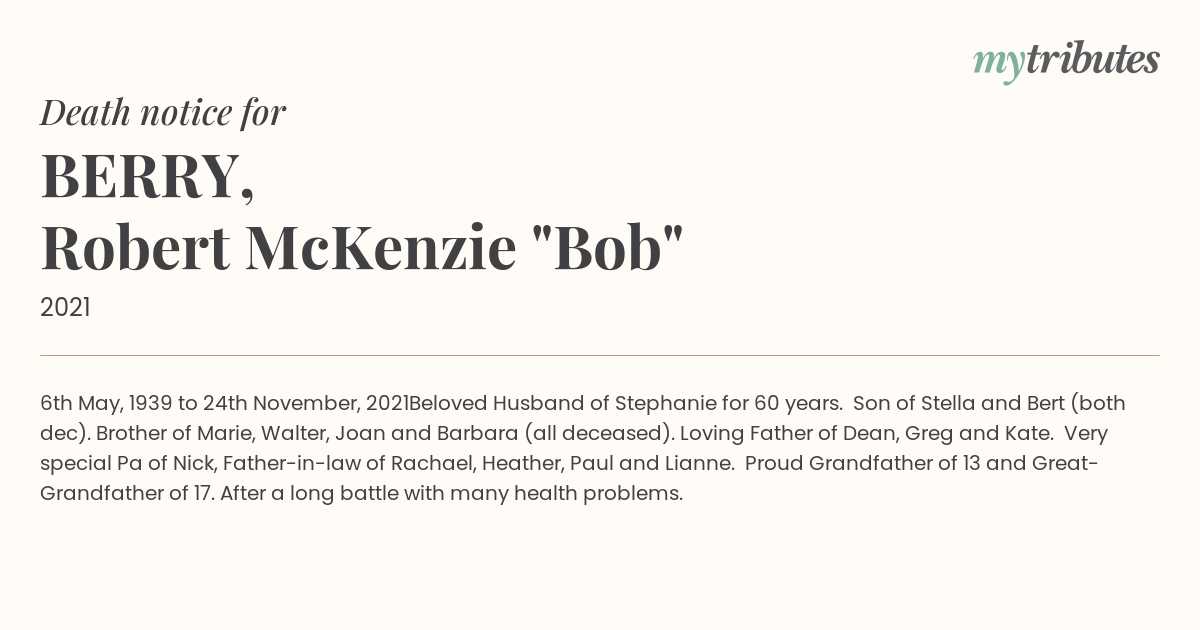 mytributes

Death notice for

BERRY,
Robert McKenzie "Bob"

2021

6th May, 1939 to 24th November, 2021Beloved Husband of Stephanie for 60 years. Son of Stella and Bert (both dec). Brother of Marie, Walter, Joan and Barbara (all deceased). Loving Father of Dean, Greg and Kate. Very special Pa of Nick, Father-in-law of Rachael, Heather, Paul and Lianne. Proud Grandfather of 13 and Great-Grandfather of 17. After a long battle with many health problems.